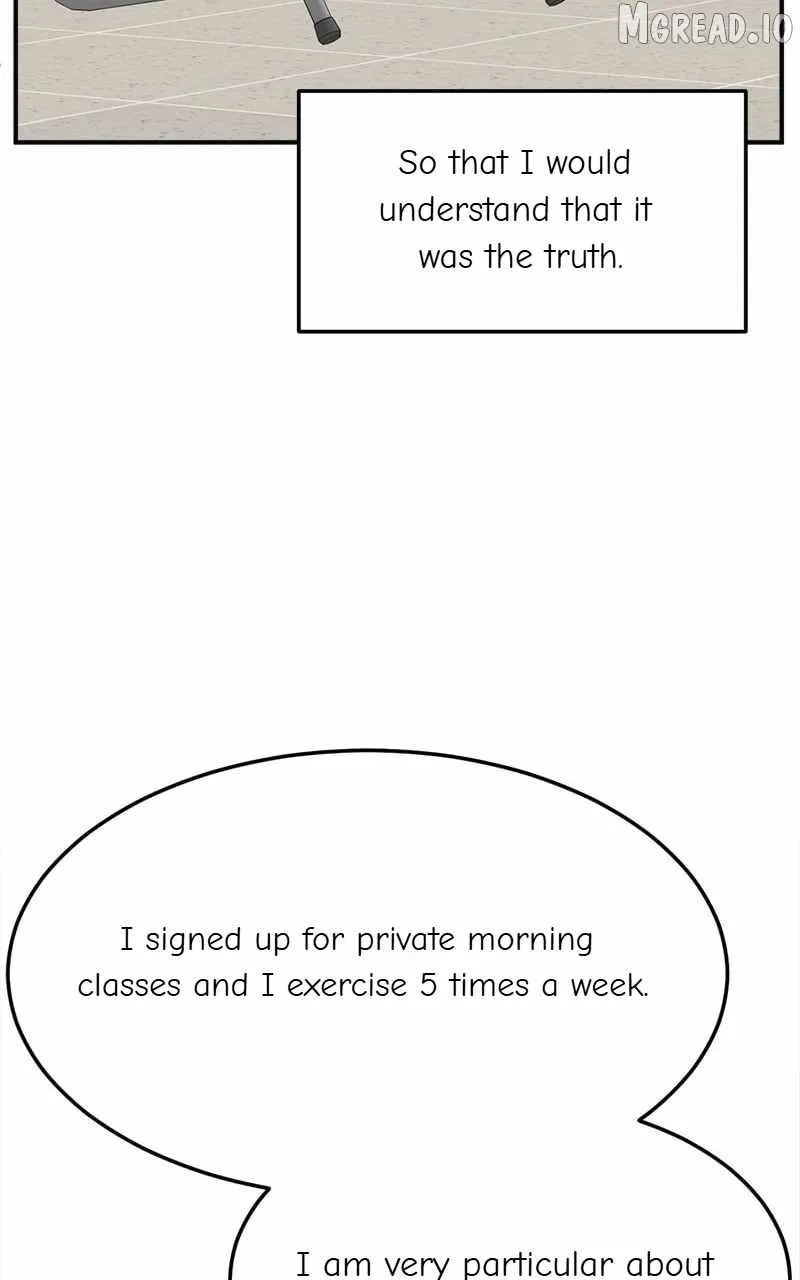 So that I would understand that it was the truth.

I signed up for private morning classes and I exercise 5 times a week.

I am very particular about

MGREAD.IO